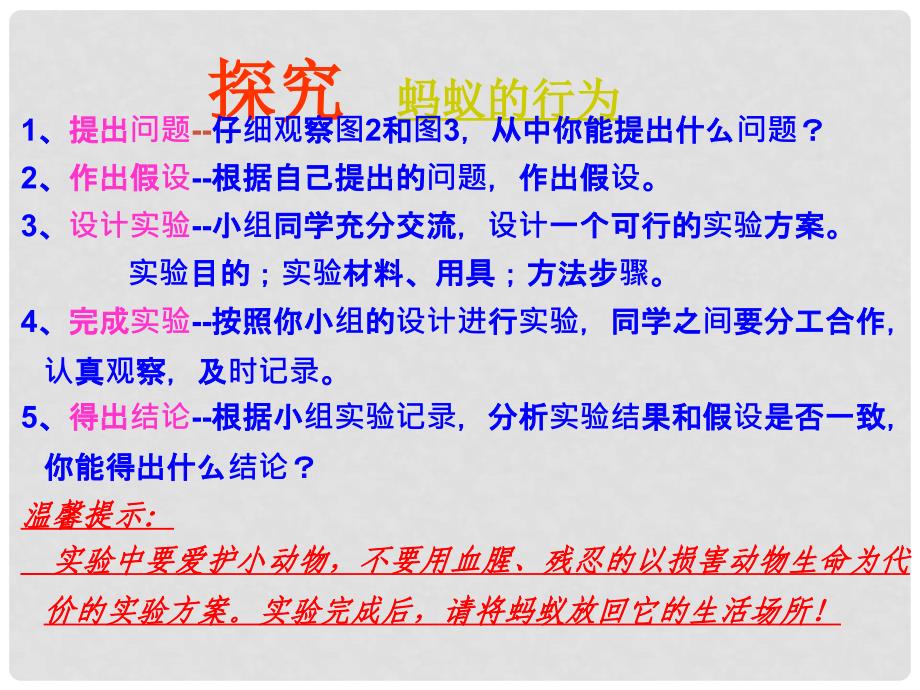 探究 蚂蚁的行为

1、提出问题--仔细观察图2和图3，从中你能提出什么问题？

2、作出假设--根据自己提出的问题，作出假设。

3、设计实验--小组同学充分交流，设计一个可行的实验方案。

实验目的；实验材料、用具；方法步骤。

4、完成实验--按照你小组的设计进行实验，同学之间要分工合作，认真观察，及时记录。

5、得出结论--根据小组实验记录，分析实验结果和假设是否一致，你能得出什么结论？

温馨提示：

实验中要爱护小动物，不要用血腥、残忍的以损害动物生命为代价的实验方案。实验完成后，请将蚂蚁放回它的生活场所！